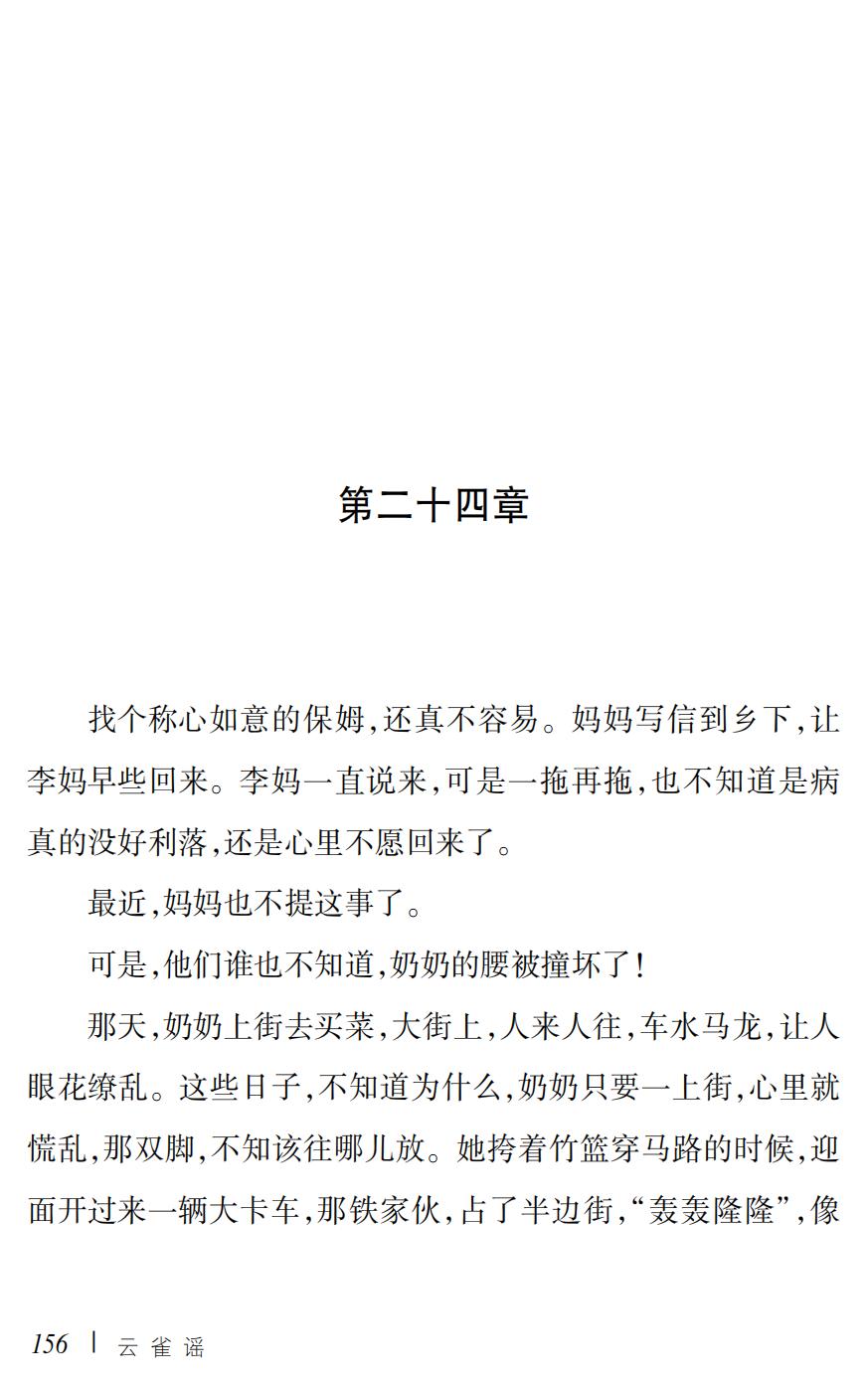 第二十四章

找个称心如意的保姆,还真不容易。妈妈写信到乡下,让李妈早些回来。李妈一直说来,可是一拖再拖,也不知道是病真的没好利落,还是心里不愿回来了。

最近,妈妈也不提这事了。

可是,他们谁也不知道,奶奶的腰被撞坏了!

那天,奶奶上街去买菜,大街上,人来人往,车水马龙,让人眼花缭乱。这些日子,不知道为什么,奶奶只要一上街,心里就慌乱,那双脚,不知该往哪儿放。她挎着竹篮穿马路的时候,迎面开过来一辆大卡车,那铁家伙,占了半边街,“轰轰隆隆”,像

156 | 云雀谣